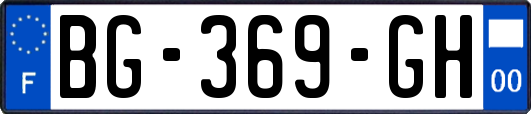 F

BG-369-GH

00